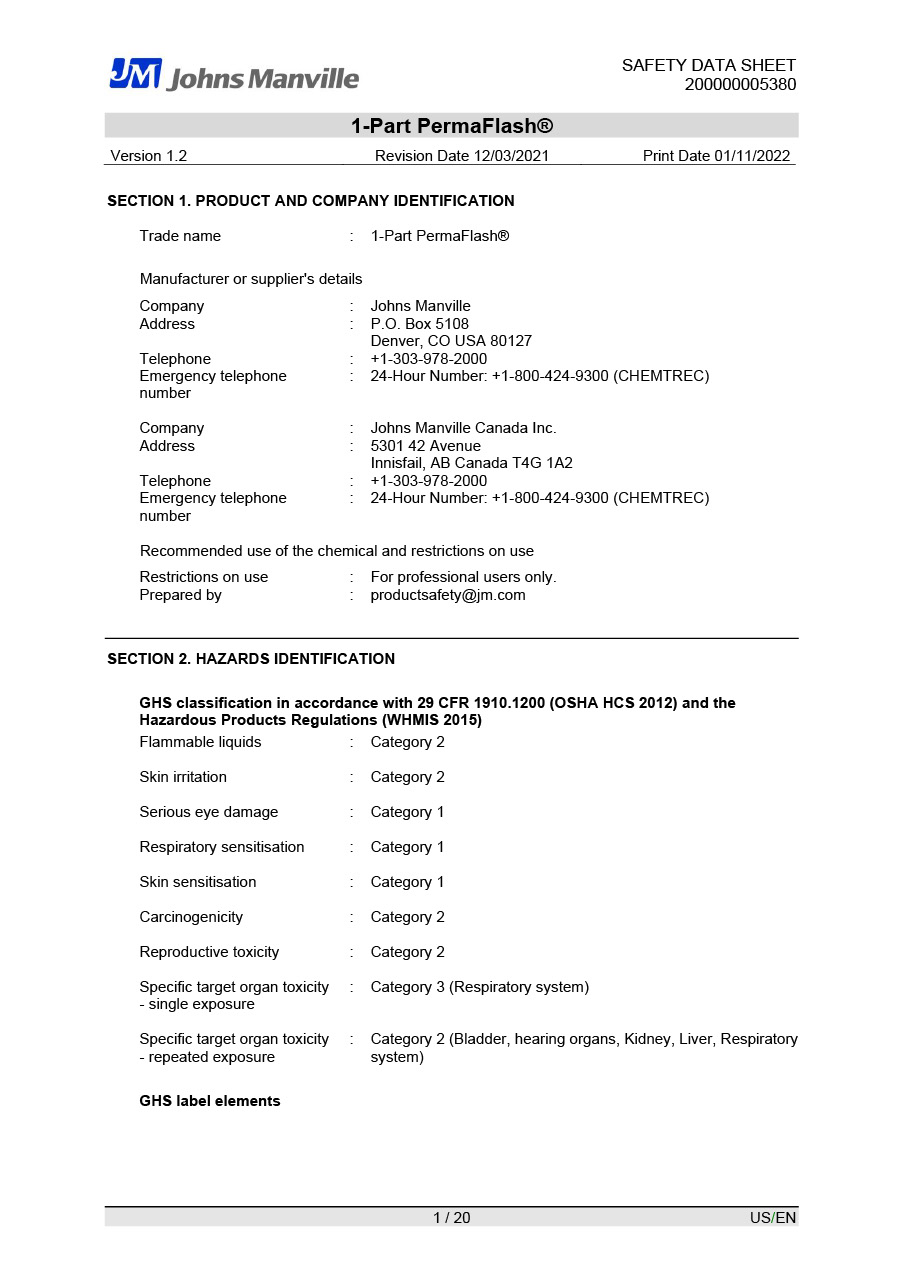 JM Johns Manville

SAFETY DATA SHEET
200000005380

1-Part PermaFlash®

Version 1.2 Revision Date 12/03/2021 Print Date 01/11/2022

SECTION 1. PRODUCT AND COMPANY IDENTIFICATION

Trade name : 1-Part PermaFlash®

Manufacturer or supplier's details

Company : Johns Manville
Address : P.O. Box 5108
Denver, CO USA 80127
Telephone : +1-303-978-2000
Emergency telephone number : 24-Hour Number: +1-800-424-9300 (CHEMTREC)

Company : Johns Manville Canada Inc.
Address : 5301 42 Avenue
Innisfail, AB Canada T4G 1A2
Telephone : +1-303-978-2000
Emergency telephone number : 24-Hour Number: +1-800-424-9300 (CHEMTREC)

Recommended use of the chemical and restrictions on use

Restrictions on use : For professional users only.
Prepared by : productsafety@jm.com

SECTION 2. HAZARDS IDENTIFICATION

GHS classification in accordance with 29 CFR 1910.1200 (OSHA HCS 2012) and the Hazardous Products Regulations (WHMIS 2015)

Flammable liquids : Category 2

Skin irritation : Category 2

Serious eye damage : Category 1

Respiratory sensitisation : Category 1

Skin sensitisation : Category 1

Carcinogenicity : Category 2

Reproductive toxicity : Category 2

Specific target organ toxicity - single exposure : Category 3 (Respiratory system)

Specific target organ toxicity - repeated exposure : Category 2 (Bladder, hearing organs, Kidney, Liver, Respiratory system)

GHS label elements

1 / 20 US/EN